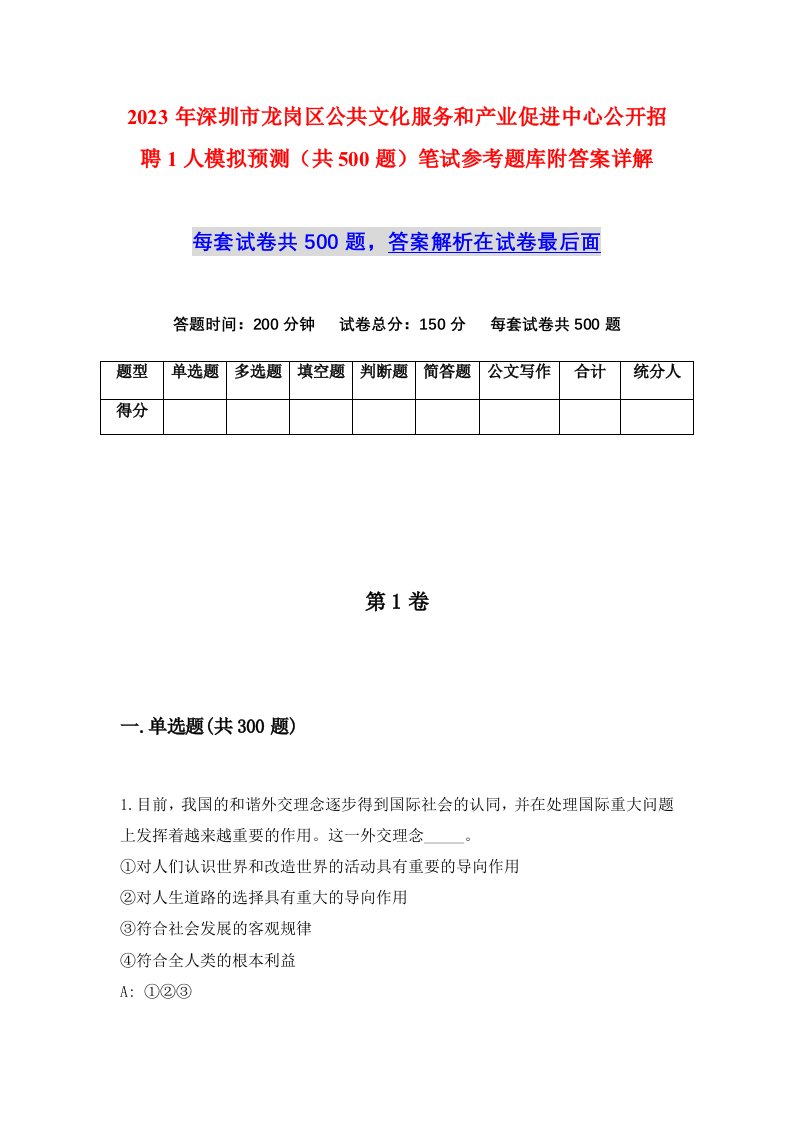 2023 年深圳市龙岗区公共文化服务和产业促进中心公开招聘 1 人模拟预测（共 500 题）笔试参考题库附答案详解

每套试卷共 500 题，答案解析在试卷最后面

答题时间：200 分钟　试卷总分：150 分　每套试卷共 500 题

| 题型 | 单选题 | 多选题 | 填空题 | 判断题 | 简答题 | 公文写作 | 合计 | 统分人 |
|---|---|---|---|---|---|---|---|---|
| 得分 | | | | | | | | |

第 1 卷

一.单选题(共 300 题)

1.目前，我国的和谐外交理念逐步得到国际社会的认同，并在处理国际重大问题上发挥着越来越重要的作用。这一外交理念_____。
①对人们认识世界和改造世界的活动具有重要的导向作用
②对人生道路的选择具有重大的导向作用
③符合社会发展的客观规律
④符合全人类的根本利益
A: ①②③